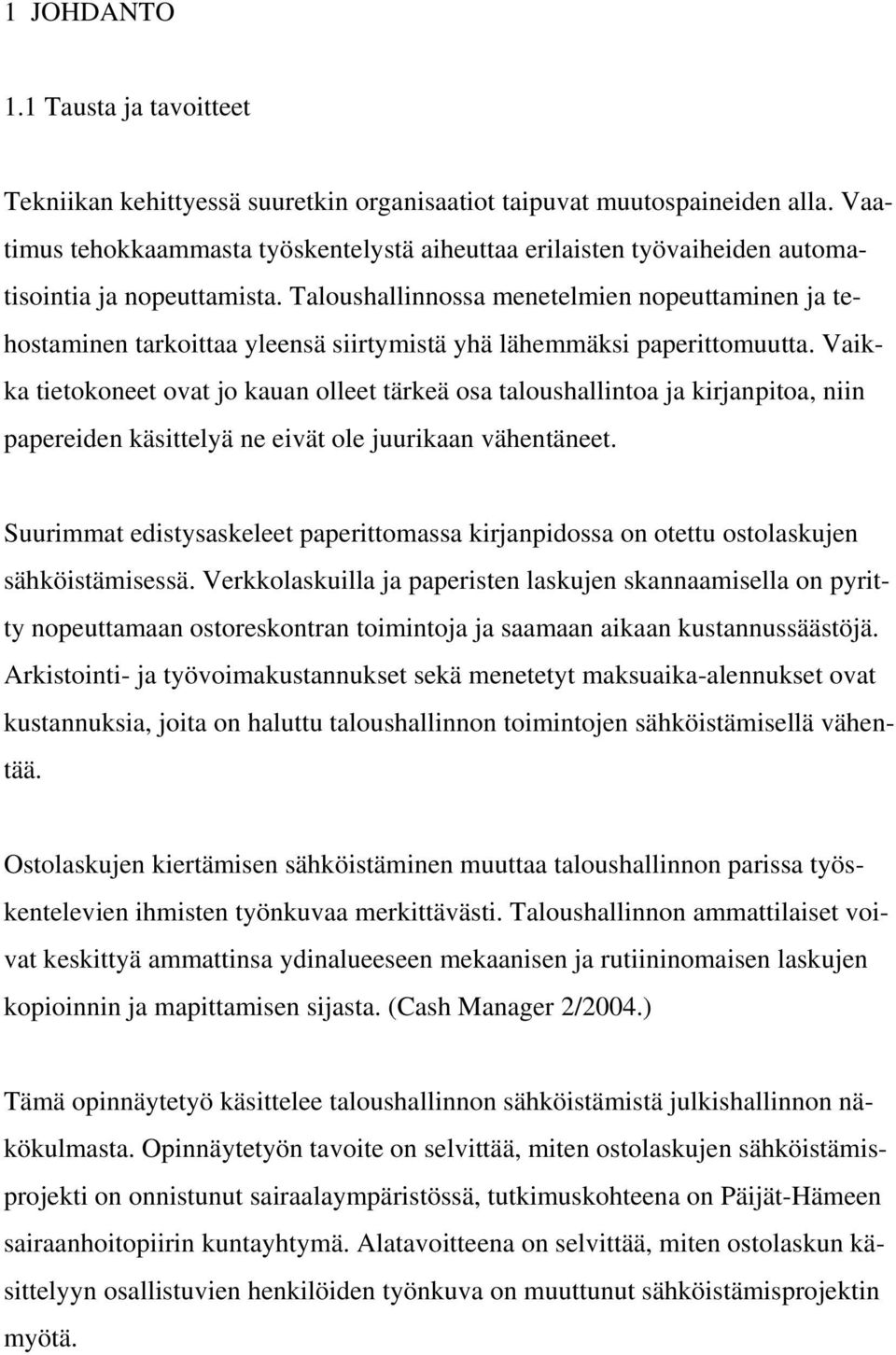 1 JOHDANTO

1.1 Tausta ja tavoitteet

Tekniikan kehittyessä suuretkin organisaatiot taipuvat muutospaineiden alla. Vaatimus tehokkaammasta työskentelystä aiheuttaa erilaisten työvaiheiden automatisointia ja nopeuttamista. Taloushallinnossa menetelmien nopeuttaminen ja tehostaminen tarkoittaa yleensä siirtymistä yhä lähemmäksi paperittomuutta. Vaikka tietokoneet ovat jo kauan olleet tärkeä osa taloushallintoa ja kirjanpitoa, niin papereiden käsittelyä ne eivät ole juurikaan vähentäneet.

Suurimmat edistysaskeleet paperittomassa kirjanpidossa on otettu ostolaskujen sähköistämisessä. Verkkolaskuilla ja paperisten laskujen skannaamisella on pyritty nopeuttamaan ostoreskontran toimintoja ja saamaan aikaan kustannussäästöjä. Arkistointi- ja työvoimakustannukset sekä menetetyt maksuaika-alennukset ovat kustannuksia, joita on haluttu taloushallinnon toimintojen sähköistämisellä vähentää.

Ostolaskujen kiertämisen sähköistäminen muuttaa taloushallinnon parissa työskentelevien ihmisten työnkuvaa merkittävästi. Taloushallinnon ammattilaiset voivat keskittyä ammattinsa ydinalueeseen mekaanisen ja rutiininomaisen laskujen kopioinnin ja mapittamisen sijasta. (Cash Manager 2/2004.)

Tämä opinnäytetyö käsittelee taloushallinnon sähköistämistä julkishallinnon näkökulmasta. Opinnäytetyön tavoite on selvittää, miten ostolaskujen sähköistämisprojekti on onnistunut sairaalaympäristössä, tutkimuskohteena on Päijät-Hämeen sairaanhoitopiirin kuntayhtymä. Alatavoitteena on selvittää, miten ostolaskun käsittelyyn osallistuvien henkilöiden työnkuva on muuttunut sähköistämisprojektin myötä.